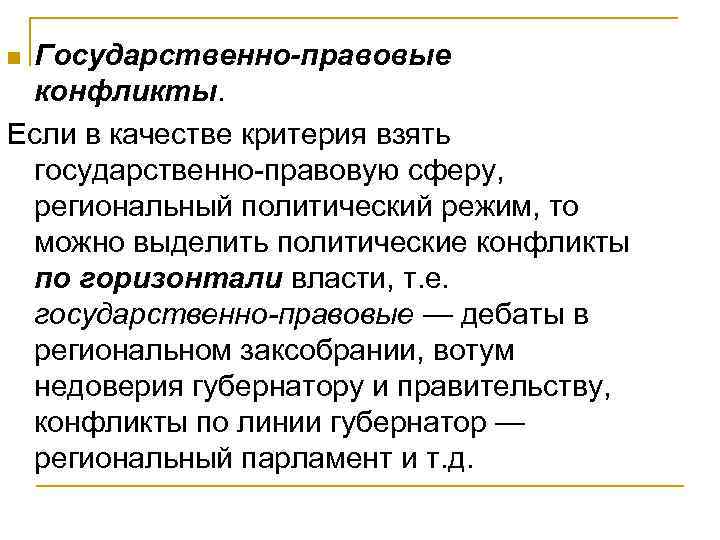 Государственно-правовые конфликты.

Если в качестве критерия взять государственно-правовую сферу, региональный политический режим, то можно выделить политические конфликты по горизонтали власти, т.е. государственно-правовые — дебаты в региональном заксобрании, вотум недоверия губернатору и правительству, конфликты по линии губернатор — региональный парламент и т.д.